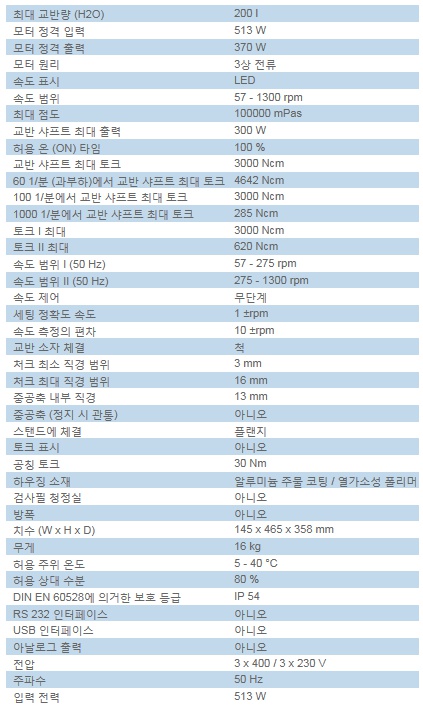 | | |
|---|---|
| 최대 교반량 (H2O) | 200 l |
| 모터 정격 입력 | 513 W |
| 모터 정격 출력 | 370 W |
| 모터 원리 | 3상 전류 |
| 속도 표시 | LED |
| 속도 범위 | 57 - 1300 rpm |
| 최대 점도 | 100000 mPas |
| 교반 샤프트 최대 출력 | 300 W |
| 허용 온 (ON) 타임 | 100 % |
| 교반 샤프트 최대 토크 | 3000 Ncm |
| 60 1/분 (과부하)에서 교반 샤프트 최대 토크 | 4642 Ncm |
| 100 1/분에서 교반 샤프트 최대 토크 | 3000 Ncm |
| 1000 1/분에서 교반 샤프트 최대 토크 | 285 Ncm |
| 토크 I 최대 | 3000 Ncm |
| 토크 II 최대 | 620 Ncm |
| 속도 범위 I (50 Hz) | 57 - 275 rpm |
| 속도 범위 II (50 Hz) | 275 - 1300 rpm |
| 속도 제어 | 무단계 |
| 세팅 정확도 속도 | 1 ±rpm |
| 속도 측정의 편차 | 10 ±rpm |
| 교반 소자 체결 | 척 |
| 처크 최소 직경 범위 | 3 mm |
| 처크 최대 직경 범위 | 16 mm |
| 중공축 내부 직경 | 13 mm |
| 중공축 (정지 시 관통) | 아니오 |
| 스탠드에 체결 | 플랜지 |
| 토크 표시 | 아니오 |
| 공칭 토크 | 30 Nm |
| 하우징 소재 | 알루미늄 주물 코팅 / 열가소성 폴리머 |
| 검사필 청정실 | 아니오 |
| 방폭 | 아니오 |
| 치수 (W x H x D) | 145 x 465 x 358 mm |
| 무게 | 16 kg |
| 허용 주위 온도 | 5 - 40 °C |
| 허용 상대 수분 | 80 % |
| DIN EN 60528에 의거한 보호 등급 | IP 54 |
| RS 232 인터페이스 | 아니오 |
| USB 인터페이스 | 아니오 |
| 아날로그 출력 | 아니오 |
| 전압 | 3 x 400 / 3 x 230 V |
| 주파수 | 50 Hz |
| 입력 전력 | 513 W |